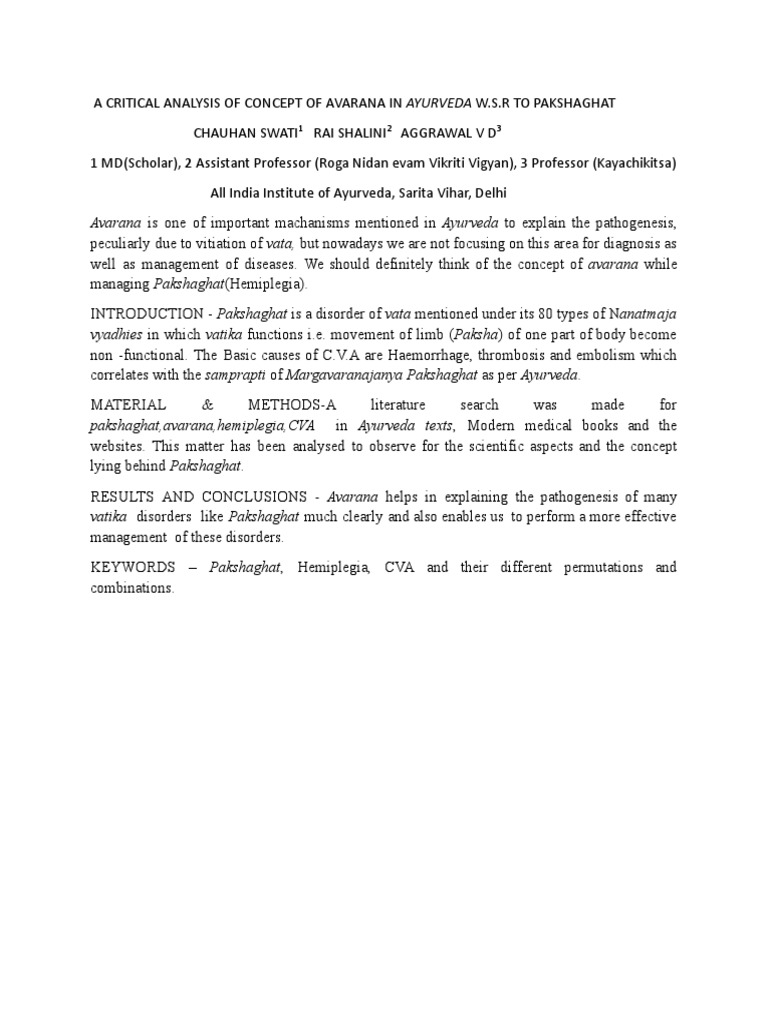 A CRITICAL ANALYSIS OF CONCEPT OF AVARANA IN AYURVEDA W.S.R TO PAKSHAGHAT

CHAUHAN SWATI$^1$ RAI SHALINI$^2$ AGGRAWAL V D$^3$

1 MD(Scholar), 2 Assistant Professor (Roga Nidan evam Vikriti Vigyan), 3 Professor (Kayachikitsa)

All India Institute of Ayurveda, Sarita Vihar, Delhi

Avarana is one of important machanisms mentioned in Ayurveda to explain the pathogenesis, peculiarly due to vitiation of vata, but nowadays we are not focusing on this area for diagnosis as well as management of diseases. We should definitely think of the concept of avarana while managing Pakshaghat(Hemiplegia).

INTRODUCTION - Pakshaghat is a disorder of vata mentioned under its 80 types of Nanatmaja vyadhies in which vatika functions i.e. movement of limb (Paksha) of one part of body become non -functional. The Basic causes of C.V.A are Haemorrhage, thrombosis and embolism which correlates with the samprapti of Margavaranajanya Pakshaghat as per Ayurveda.

MATERIAL & METHODS-A literature search was made for pakshaghat,avarana,hemiplegia,CVA in Ayurveda texts, Modern medical books and the websites. This matter has been analysed to observe for the scientific aspects and the concept lying behind Pakshaghat.

RESULTS AND CONCLUSIONS - Avarana helps in explaining the pathogenesis of many vatika disorders like Pakshaghat much clearly and also enables us to perform a more effective management of these disorders.

KEYWORDS – Pakshaghat, Hemiplegia, CVA and their different permutations and combinations.